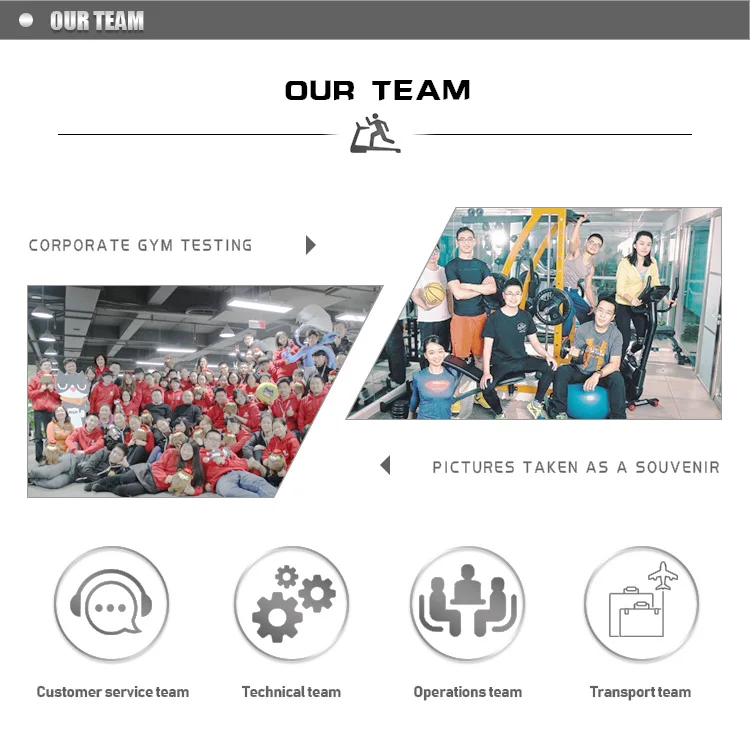 OUR TEAM

OUR TEAM

CORPORATE GYM TESTING

PICTURES TAKEN AS A SOUVENIR

Customer service team

Technical team

Operations team

Transport team